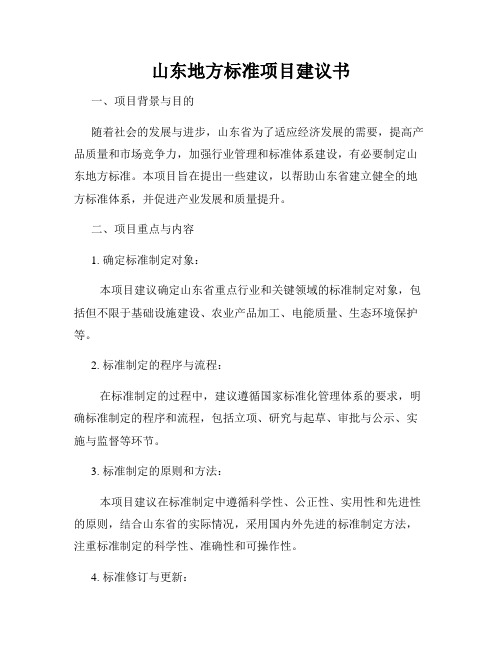 山东地方标准项目建议书

一、项目背景与目的

随着社会的发展与进步，山东省为了适应经济发展的需要，提高产品质量和市场竞争力，加强行业管理和标准体系建设，有必要制定山东地方标准。本项目旨在提出一些建议，以帮助山东省建立健全的地方标准体系，并促进产业发展和质量提升。

二、项目重点与内容

1. 确定标准制定对象：

本项目建议确定山东省重点行业和关键领域的标准制定对象，包括但不限于基础设施建设、农业产品加工、电能质量、生态环境保护等。

2. 标准制定的程序与流程：

在标准制定的过程中，建议遵循国家标准化管理体系的要求，明确标准制定的程序和流程，包括立项、研究与起草、审批与公示、实施与监督等环节。

3. 标准制定的原则和方法：

本项目建议在标准制定中遵循科学性、公正性、实用性和先进性的原则，结合山东省的实际情况，采用国内外先进的标准制定方法，注重标准制定的科学性、准确性和可操作性。

4. 标准修订与更新：